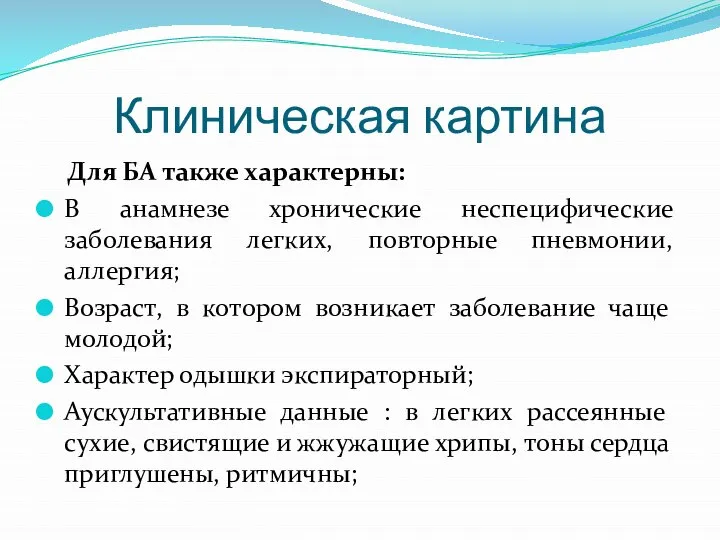 Клиническая картина

Для БА также характерны:

В анамнезе хронические неспецифические заболевания легких, повторные пневмонии, аллергия;

Возраст, в котором возникает заболевание чаще молодой;

Характер одышки экспираторный;

Аускультативные данные : в легких рассеянные сухие, свистящие и жжужащие хрипы, тоны сердца приглушены, ритмичны;